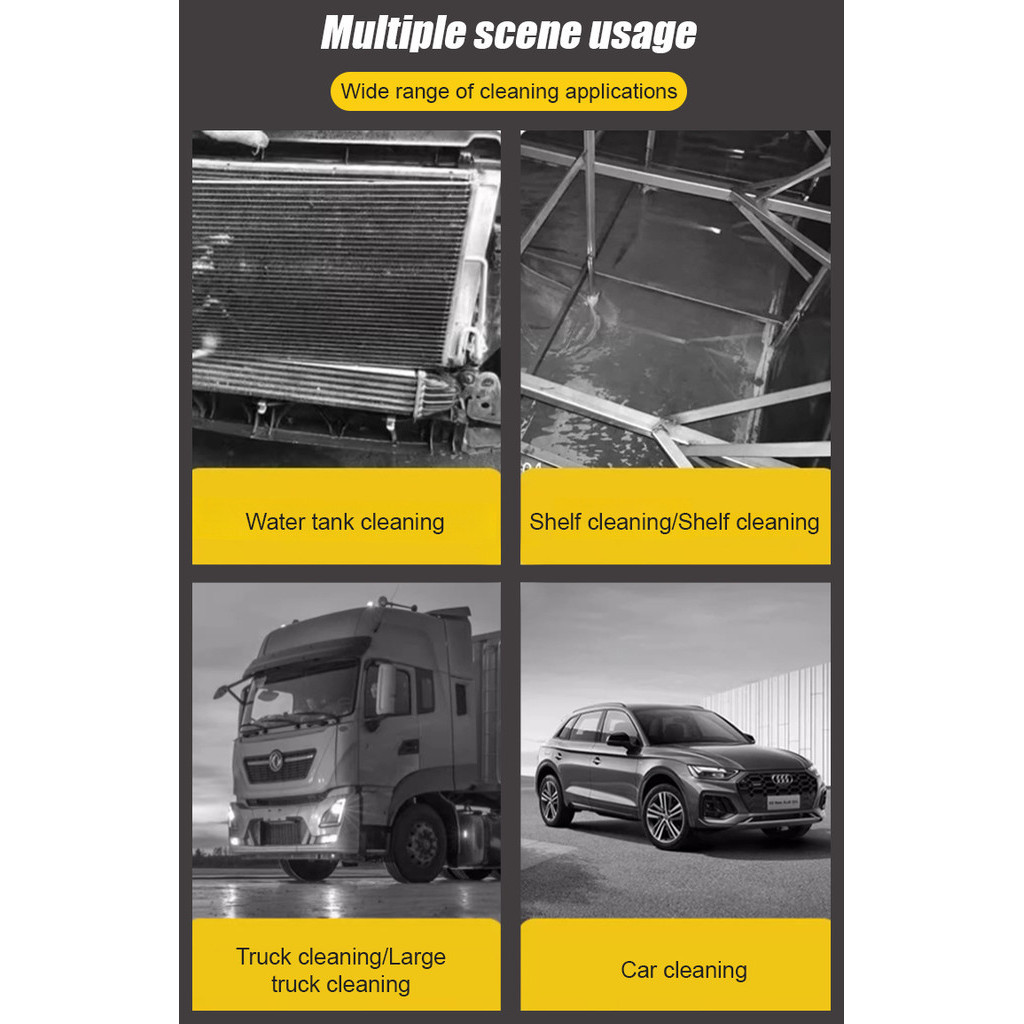 Multiple scene usage

Wide range of cleaning applications

Water tank cleaning

Shelf cleaning/Shelf cleaning

Truck cleaning/Large truck cleaning

Car cleaning